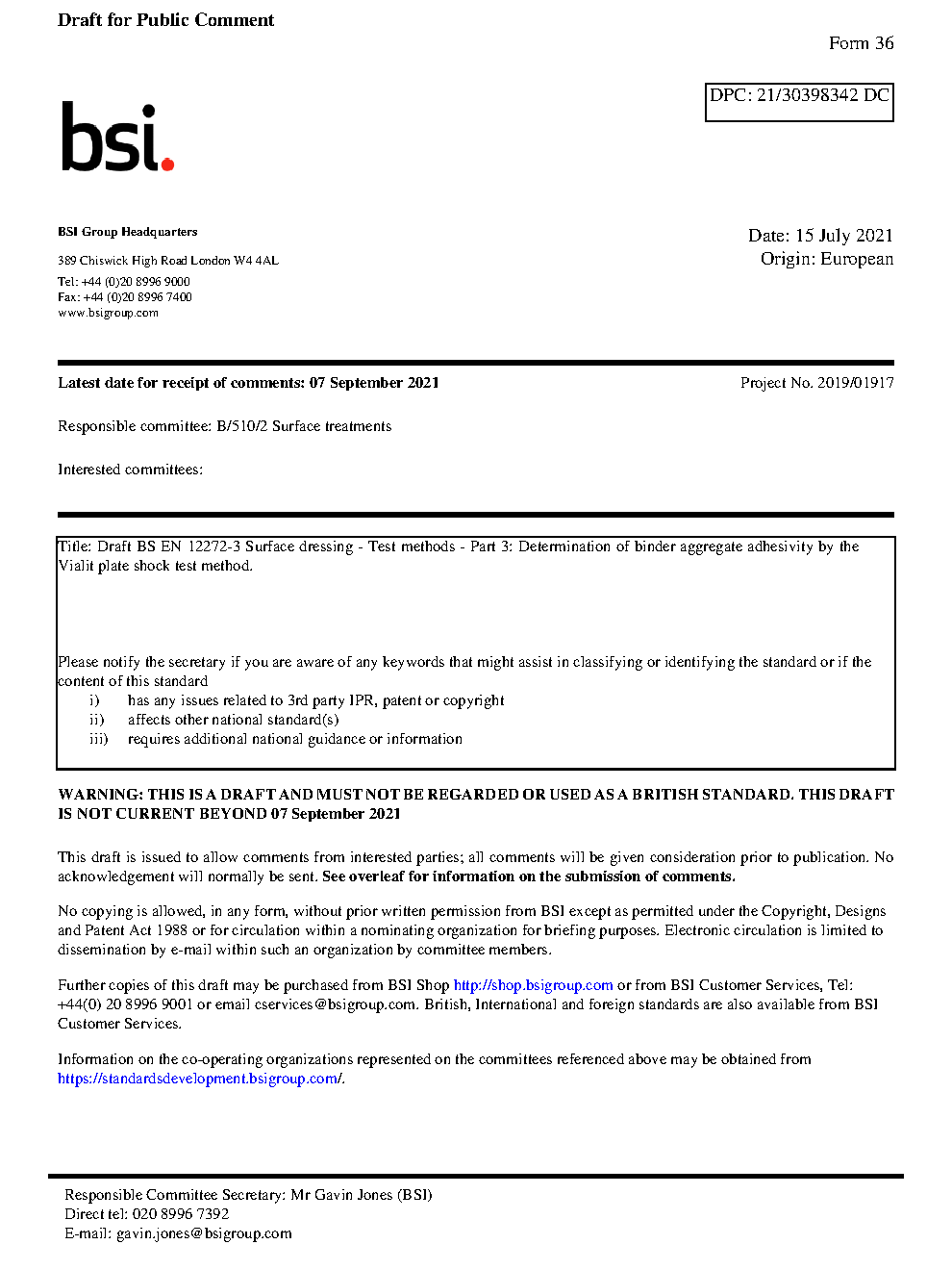 Draft for Public Comment

Form 36

DPC: 21/30398342 DC

bsi.

BSI Group Headquarters

389 Chiswick High Road London W4 4AL

Tel: +44 (0)20 8996 9000
Fax: +44 (0)20 8996 7400
www.bsigroup.com

Date: 15 July 2021
Origin: European

Latest date for receipt of comments: 07 September 2021

Project No. 2019/01917

Responsible committee: B/510/2 Surface treatments

Interested committees:

Title: Draft BS EN 12272-3 Surface dressing - Test methods - Part 3: Determination of binder aggregate adhesivity by the Vialit plate shock test method.

Please notify the secretary if you are aware of any keywords that might assist in classifying or identifying the standard or if the content of this standard
i) has any issues related to 3rd party IPR, patent or copyright
ii) affects other national standard(s)
iii) requires additional national guidance or information

WARNING: THIS IS A DRAFT AND MUST NOT BE REGARDED OR USED AS A BRITISH STANDARD. THIS DRAFT IS NOT CURRENT BEYOND 07 September 2021

This draft is issued to allow comments from interested parties; all comments will be given consideration prior to publication. No acknowledgement will normally be sent. See overleaf for information on the submission of comments.

No copying is allowed, in any form, without prior written permission from BSI except as permitted under the Copyright, Designs and Patent Act 1988 or for circulation within a nominating organization for briefing purposes. Electronic circulation is limited to dissemination by e-mail within such an organization by committee members.

Further copies of this draft may be purchased from BSI Shop http://shop.bsigroup.com or from BSI Customer Services, Tel: +44(0) 20 8996 9001 or email cservices@bsigroup.com. British, International and foreign standards are also available from BSI Customer Services.

Information on the co-operating organizations represented on the committees referenced above may be obtained from https://standardsdevelopment.bsigroup.com/.

Responsible Committee Secretary: Mr Gavin Jones (BSI)
Direct tel: 020 8996 7392
E-mail: gavin.jones@bsigroup.com